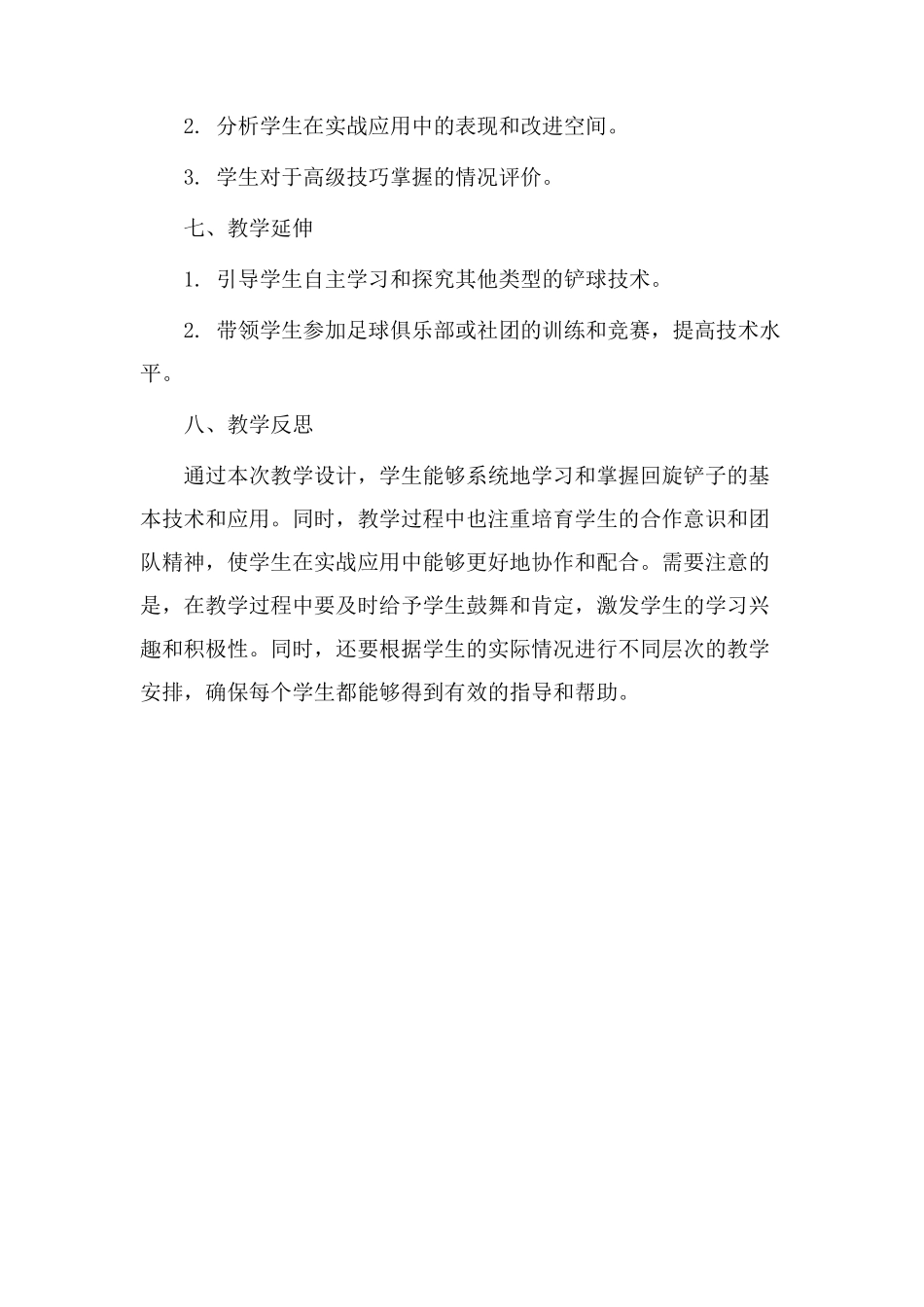 2. 分析学生在实战应用中的表现和改进空间。

3. 学生对于高级技巧掌握的情况评价。

七、教学延伸

1. 引导学生自主学习和探究其他类型的铲球技术。

2. 带领学生参加足球俱乐部或社团的训练和竞赛，提高技术水平。

八、教学反思

通过本次教学设计，学生能够系统地学习和掌握回旋铲子的基本技术和应用。同时，教学过程中也注重培育学生的合作意识和团队精神，使学生在实战应用中能够更好地协作和配合。需要注意的是，在教学过程中要及时给予学生鼓舞和肯定，激发学生的学习兴趣和积极性。同时，还要根据学生的实际情况进行不同层次的教学安排，确保每个学生都能够得到有效的指导和帮助。